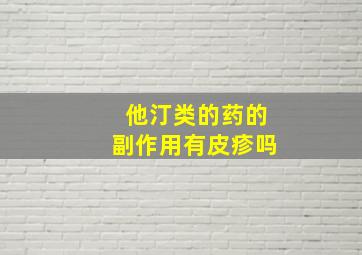 他汀类的药的
副作用有皮疹吗